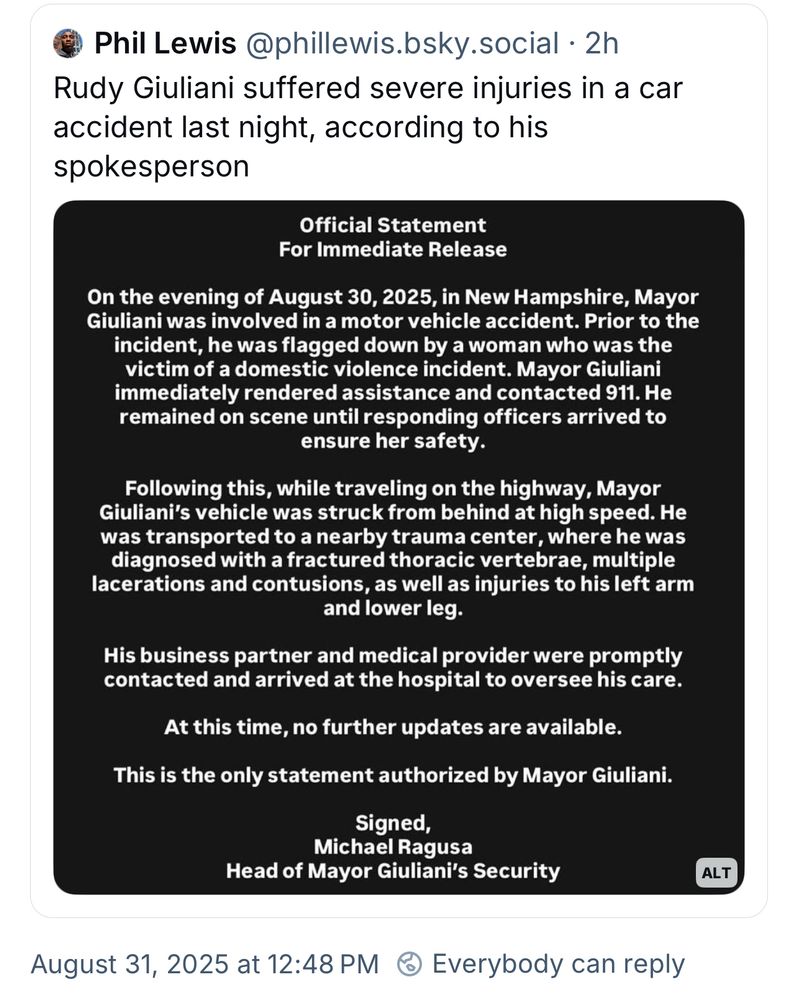 Phil Lewis @phillewis.bsky.social · 2h
Rudy Giuliani suffered severe injuries in a car accident last night, according to his spokesperson

Official Statement
For Immediate Release

On the evening of August 30, 2025, in New Hampshire, Mayor Giuliani was involved in a motor vehicle accident. Prior to the incident, he was flagged down by a woman who was the victim of a domestic violence incident. Mayor Giuliani immediately rendered assistance and contacted 911. He remained on scene until responding officers arrived to ensure her safety.

Following this, while traveling on the highway, Mayor Giuliani's vehicle was struck from behind at high speed. He was transported to a nearby trauma center, where he was diagnosed with a fractured thoracic vertebrae, multiple lacerations and contusions, as well as injuries to his left arm and lower leg.

His business partner and medical provider were promptly contacted and arrived at the hospital to oversee his care.

At this time, no further updates are available.

This is the only statement authorized by Mayor Giuliani.

Signed,
Michael Ragusa
Head of Mayor Giuliani's Security

ALT

August 31, 2025 at 12:48 PM Everybody can reply